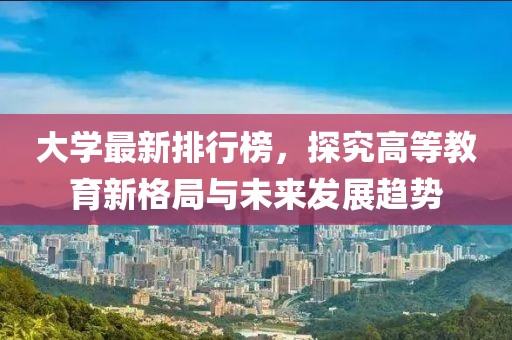 大学最新排行榜，探究高等教育新格局与未来发展趋势